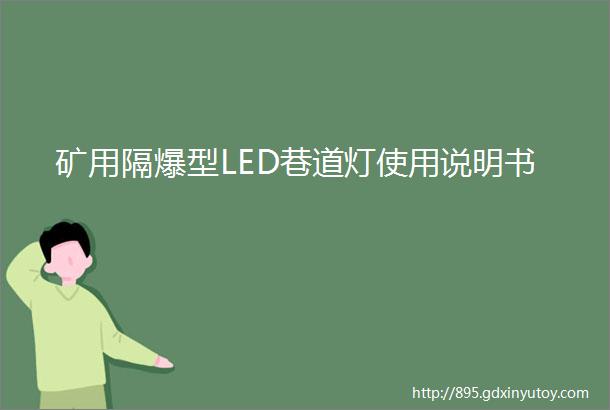 矿用隔爆型LED巷道灯使用说明书

http://895.gdxinyutoy.com